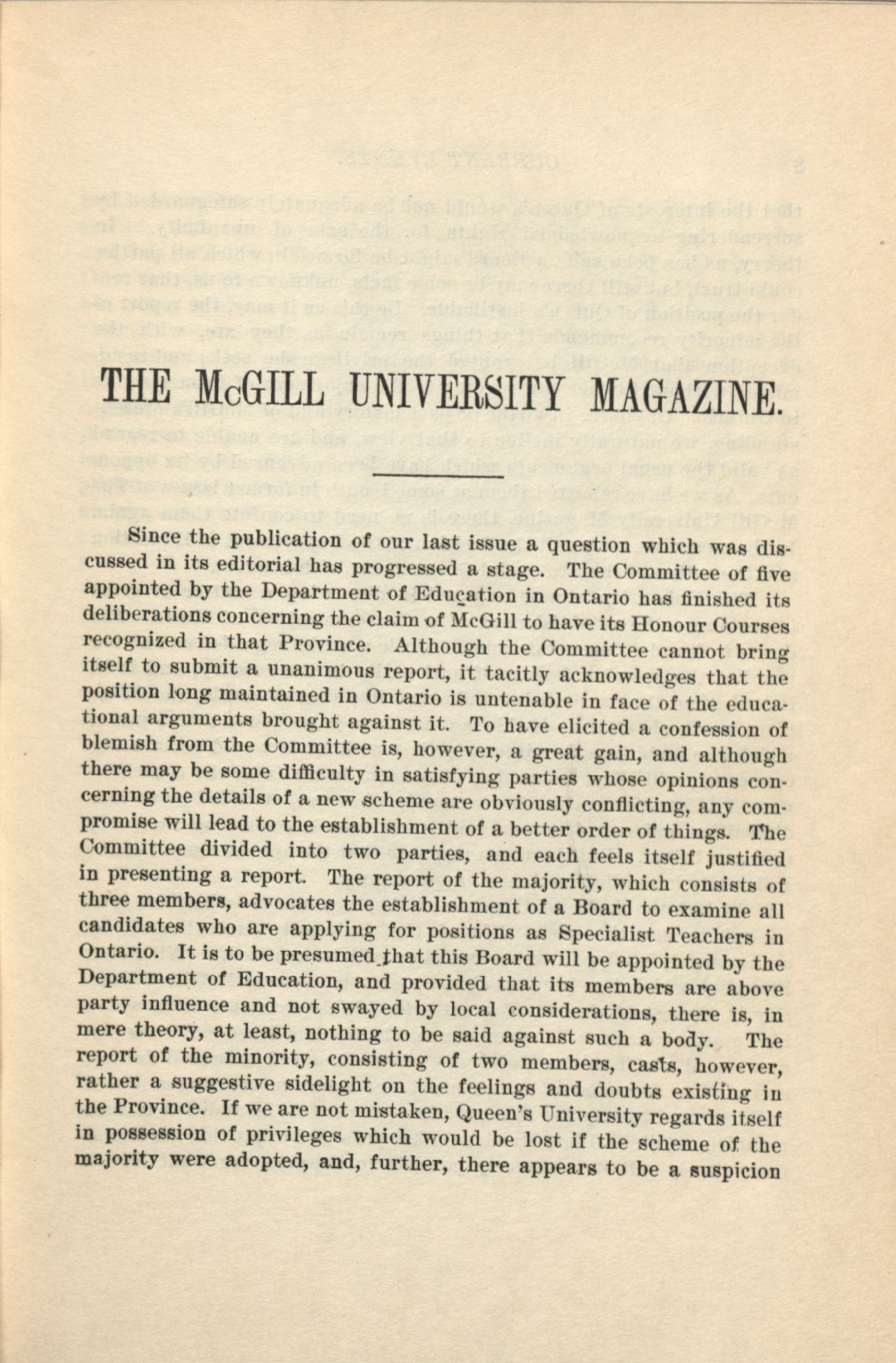 THE McGILL UNIVERSITY MAGAZINE.

Since the publication of our last issue a question which was discussed in its editorial has progressed a stage. The Committee of five appointed by the Department of Education in Ontario has finished its deliberations concerning the claim of McGill to have its Honour Courses recognized in that Province. Although the Committee cannot bring itself to submit a unanimous report, it tacitly acknowledges that the position long maintained in Ontario is untenable in face of the educational arguments brought against it. To have elicited a confession of blemish from the Committee is, however, a great gain, and although there may be some difficulty in satisfying parties whose opinions concerning the details of a new scheme are obviously conflicting, any compromise will lead to the establishment of a better order of things. The Committee divided into two parties, and each feels itself justified in presenting a report. The report of the majority, which consists of three members, advocates the establishment of a Board to examine all candidates who are applying for positions as Specialist Teachers in Ontario. It is to be presumed that this Board will be appointed by the Department of Education, and provided that its members are above party influence and not swayed by local considerations, there is, in mere theory, at least, nothing to be said against such a body. The report of the minority, consisting of two members, casts, however, rather a suggestive sidelight on the feelings and doubts existing in the Province. If we are not mistaken, Queen's University regards itself in possession of privileges which would be lost if the scheme of the majority were adopted, and, further, there appears to be a suspicion